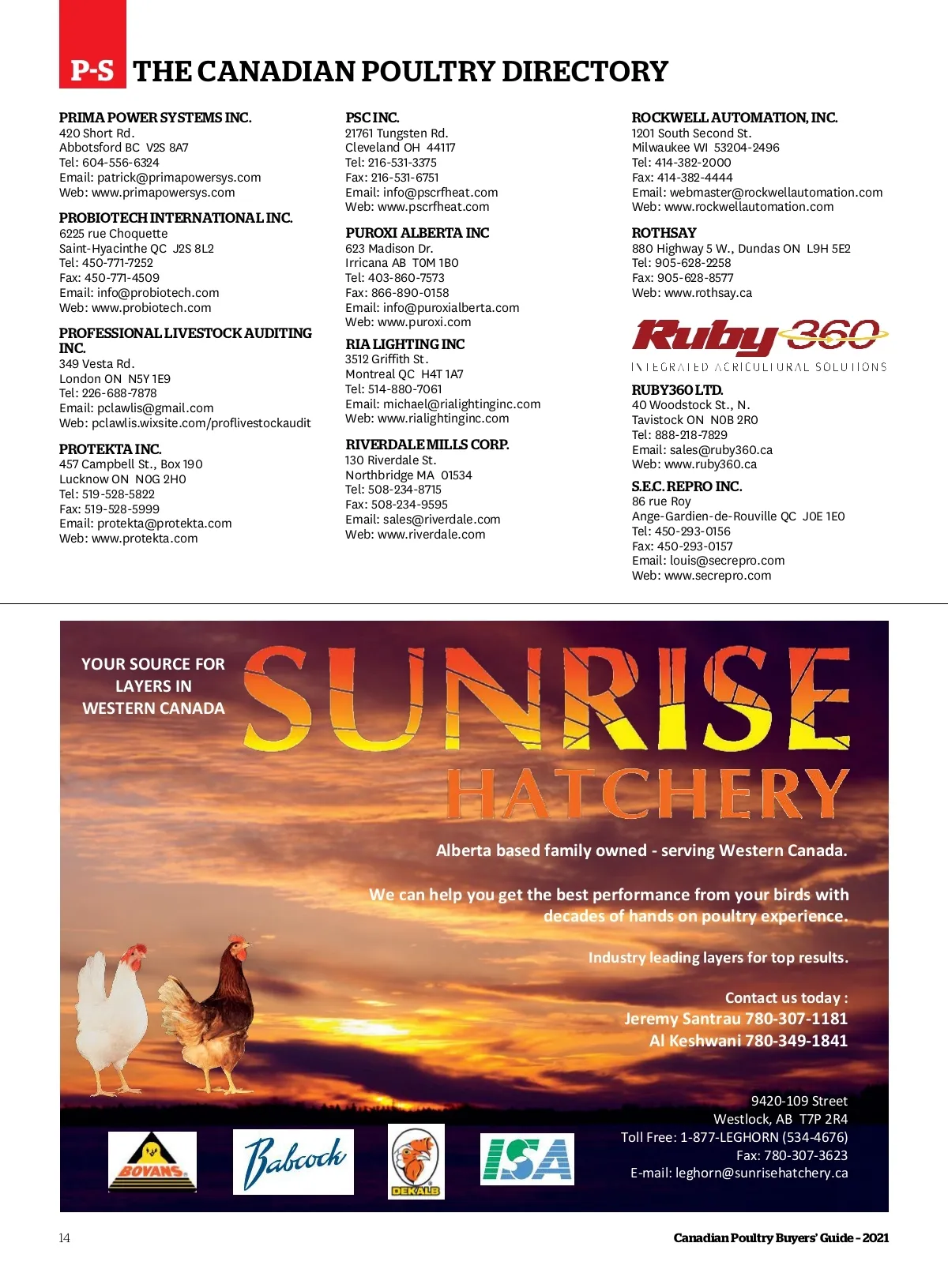 P-S THE CANADIAN POULTRY DIRECTORY

PRIMA POWER SYSTEMS INC.
420 Short Rd.
Abbotsford BC V2S 8A7
Tel: 604-556-6324
Email: patrick@primapowersys.com
Web: www.primapowersys.com

PROBIOTECH INTERNATIONAL INC.
6225 rue Choquette
Saint-Hyacinthe QC J2S 8L2
Tel: 450-771-7252
Fax: 450-771-4509
Email: info@probiotech.com
Web: www.probiotech.com

PROFESSIONAL LIVESTOCK AUDITING INC.
349 Vesta Rd.
London ON N5Y 1E9
Tel: 226-688-7878
Email: pclawlis@gmail.com
Web: pclawlis.wixsite.com/proflivestockaudit

PROTEKTA INC.
457 Campbell St., Box 190
Lucknow ON N0G 2H0
Tel: 519-528-5822
Fax: 519-528-5999
Email: protekta@protekta.com
Web: www.protekta.com

PSC INC.
21761 Tungsten Rd.
Cleveland OH 44117
Tel: 216-531-3375
Fax: 216-531-6751
Email: info@pscrfheat.com
Web: www.pscrfheat.com

PUROXI ALBERTA INC
623 Madison Dr.
Irricana AB T0M 1B0
Tel: 403-860-7573
Fax: 866-890-0158
Email: info@puroxialberta.com
Web: www.puroxi.com

RIA LIGHTING INC
3512 Griffith St.
Montreal QC H4T 1A7
Tel: 514-880-7061
Email: michael@rialightinginc.com
Web: www.rialightinginc.com

RIVERDALE MILLS CORP.
130 Riverdale St.
Northbridge MA 01534
Tel: 508-234-8715
Fax: 508-234-9595
Email: sales@riverdale.com
Web: www.riverdale.com

ROCKWELL AUTOMATION, INC.
1201 South Second St.
Milwaukee WI 53204-2496
Tel: 414-382-2000
Fax: 414-382-4444
Email: webmaster@rockwellautomation.com
Web: www.rockwellautomation.com

ROTHSAY
880 Highway 5 W., Dundas ON L9H 5E2
Tel: 905-628-2258
Fax: 905-628-8577
Web: www.rothsay.ca

Ruby 360
INTEGRATED AGRICULTURAL SOLUTIONS

RUBY360 LTD.
40 Woodstock St., N.
Tavistock ON N0B 2R0
Tel: 888-218-7829
Email: sales@ruby360.ca
Web: www.ruby360.ca

S.E.C. REPRO INC.
86 rue Roy
Ange-Gardien-de-Rouville QC J0E 1E0
Tel: 450-293-0156
Fax: 450-293-0157
Email: louis@secrepro.com
Web: www.secrepro.com

YOUR SOURCE FOR LAYERS IN WESTERN CANADA

SUNRISE HATCHERY

Alberta based family owned - serving Western Canada.

We can help you get the best performance from your birds with decades of hands on poultry experience.

Industry leading layers for top results.

Contact us today :
Jeremy Santrau 780-307-1181
Al Keshwani 780-349-1841

9420-109 Street
Westlock, AB T7P 2R4
Toll Free: 1-877-LEGHORN (534-4676)
Fax: 780-307-3623
E-mail: leghorn@sunrisehatchery.ca

BOVANS
Babcock
DEKALB
ISA

14
Canadian Poultry Buyers' Guide - 2021